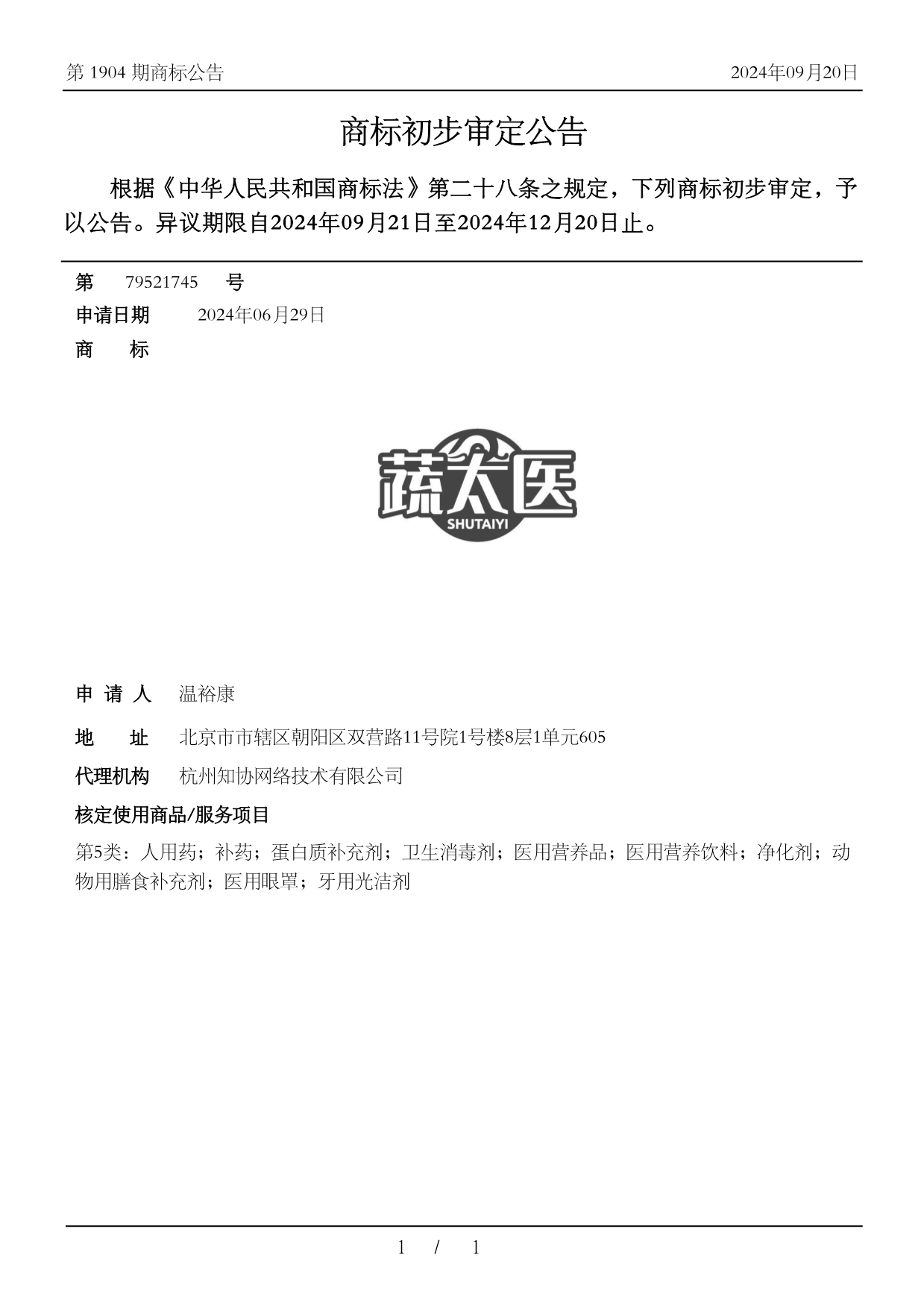 第 1904 期商标公告

2024年09月20日

商标初步审定公告

根据《中华人民共和国商标法》第二十八条之规定，下列商标初步审定，予以公告。异议期限自2024年09月21日至2024年12月20日止。

第 79521745 号

申请日期 2024年06月29日

商 标

蔬太医
SHUTAIYI

申 请 人 温裕康

地 址 北京市市辖区朝阳区双营路11号院1号楼8层1单元605

代理机构 杭州知协网络技术有限公司

核定使用商品/服务项目

第5类：人用药；补药；蛋白质补充剂；卫生消毒剂；医用营养品；医用营养饮料；净化剂；动物用膳食补充剂；医用眼罩；牙用光洁剂

1 / 1